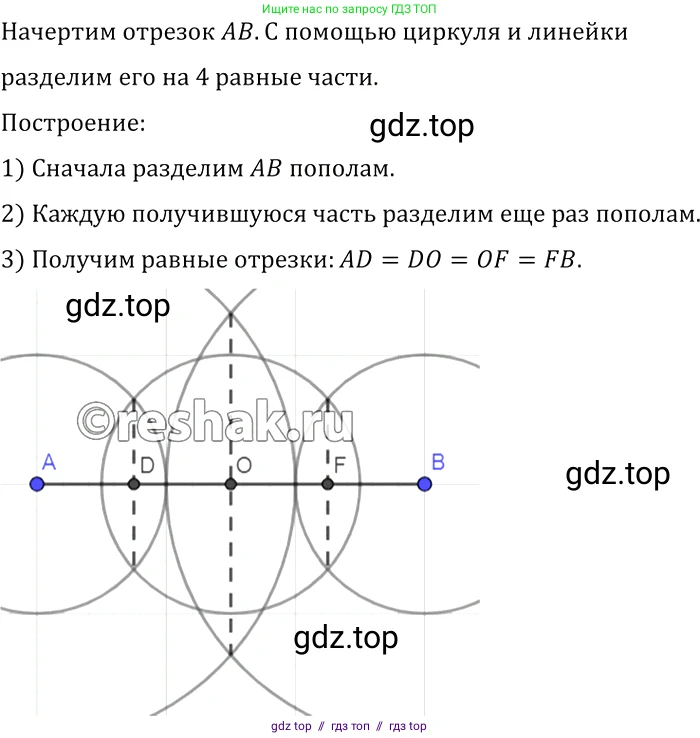 Ищите нас по запросу ГДЗ ТОП

Начертим отрезок $AB$. С помощью циркуля и линейки разделим его на 4 равные части.

Построение:

gdz.top

1) Сначала разделим $AB$ пополам.

2) Каждую получившуюся часть разделим еще раз пополам.

3) Получим равные отрезки: $AD = DO = OF = FB$.

gdz.top

©reshak.ru

A

D

O

F

B

gdz.top

gdz.top

gdz top // гдз топ // гдз top